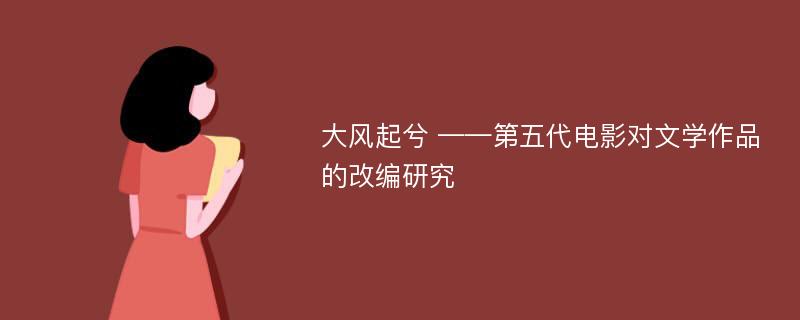 大风起兮 ——第五代电影对文学作品的改编研究